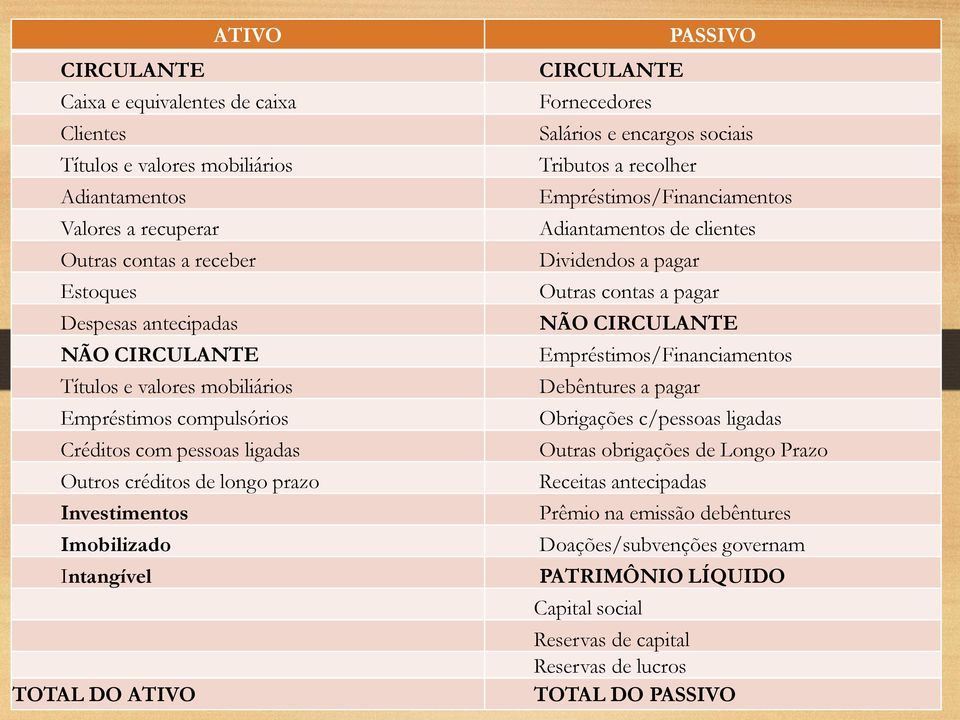 | ATIVO | PASSIVO |
|---|---|
| CIRCULANTE | CIRCULANTE |
| Caixa e equivalentes de caixa | Fornecedores |
| Clientes | Salários e encargos sociais |
| Títulos e valores mobiliários | Tributos a recolher |
| Adiantamentos | Empréstimos/Financiamentos |
| Valores a recuperar | Adiantamentos de clientes |
| Outras contas a receber | Dividendos a pagar |
| Estoques | Outras contas a pagar |
| Despesas antecipadas | NÃO CIRCULANTE |
| NÃO CIRCULANTE | Empréstimos/Financiamentos |
| Títulos e valores mobiliários | Debêntures a pagar |
| Empréstimos compulsórios | Obrigações c/pessoas ligadas |
| Créditos com pessoas ligadas | Outras obrigações de Longo Prazo |
| Outros créditos de longo prazo | Receitas antecipadas |
| Investimentos | Prêmio na emissão debêntures |
| Imobilizado | Doações/subvenções governam |
| Intangível | PATRIMÔNIO LÍQUIDO |
| | Capital social |
| | Reservas de capital |
| | Reservas de lucros |
| TOTAL DO ATIVO | TOTAL DO PASSIVO |